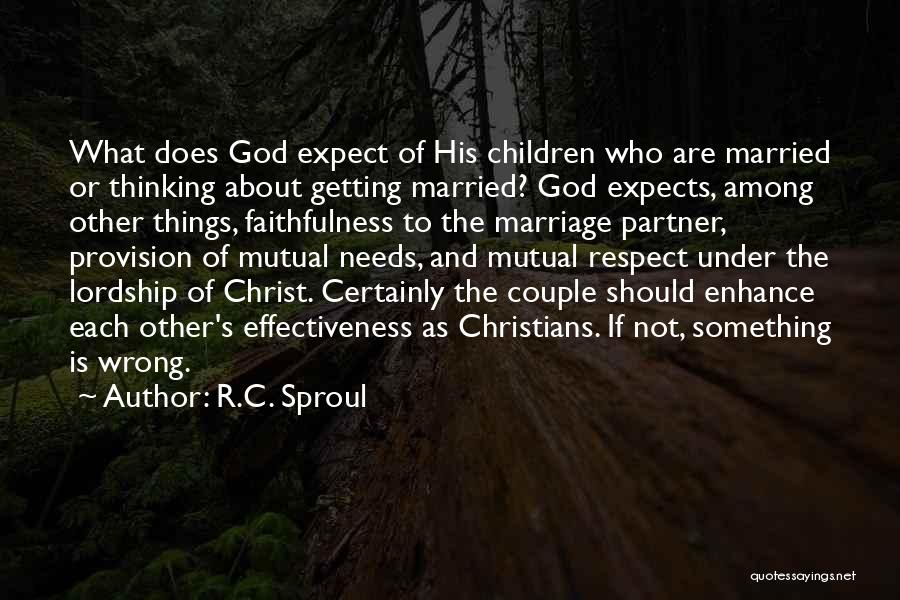 What does God expect of His children who are married or thinking about getting married? God expects, among other things, faithfulness to the marriage partner, provision of mutual needs, and mutual respect under the lordship of Christ. Certainly the couple should enhance each other's effectiveness as Christians. If not, something is wrong.

~ Author: R.C. Sproul

quotessayings.net